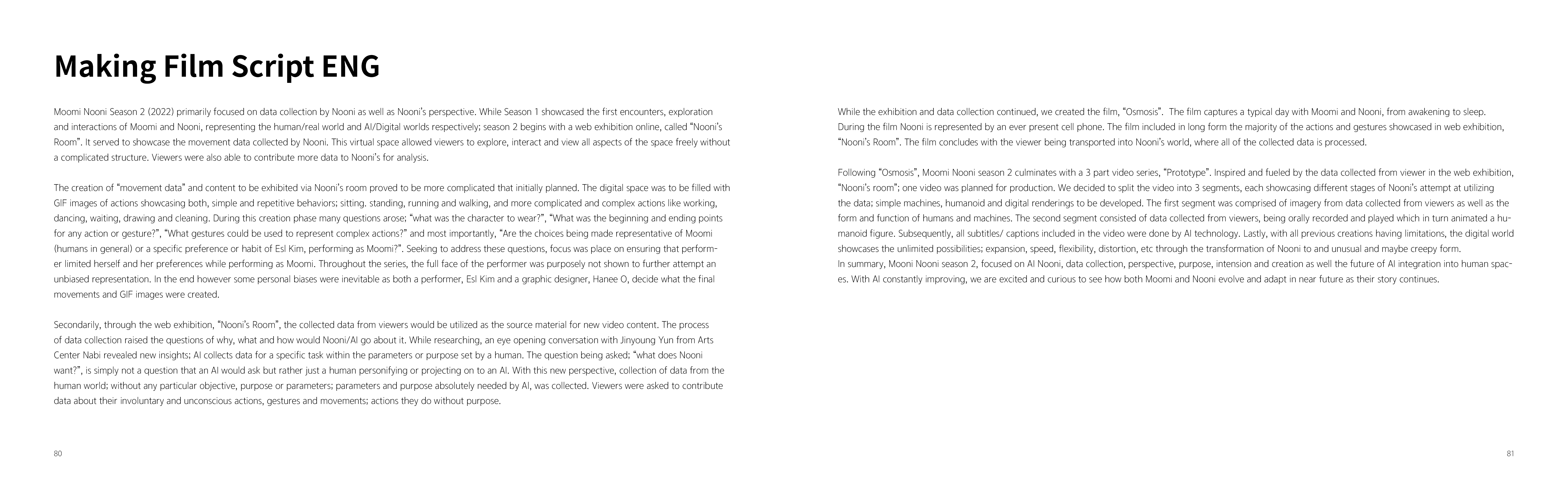 Making Film Script ENG

Moomi Nooni Season 2 (2022) primarily focused on data collection by Nooni as well as Nooni's perspective. While Season 1 showcased the first encounters, exploration and interactions of Moomi and Nooni, representing the human/real world and AI/Digital worlds respectively; season 2 begins with a web exhibition online, called "Nooni's Room". It served to showcase the movement data collected by Nooni. This virtual space allowed viewers to explore, interact and view all aspects of the space freely without a complicated structure. Viewers were also able to contribute more data to Nooni's for analysis.

The creation of "movement data" and content to be exhibited via Nooni's room proved to be more complicated that initially planned. The digital space was to be filled with GIF images of actions showcasing both, simple and repetitive behaviors; sitting. standing, running and walking, and more complicated and complex actions like working, dancing, waiting, drawing and cleaning. During this creation phase many questions arose; "what was the character to wear?", "What was the beginning and ending points for any action or gesture?", "What gestures could be used to represent complex actions?" and most importantly, "Are the choices being made representative of Moomi (humans in general) or a specific preference or habit of Esl Kim, performing as Moomi?". Seeking to address these questions, focus was place on ensuring that performer limited herself and her preferences while performing as Moomi. Throughout the series, the full face of the performer was purposely not shown to further attempt an unbiased representation. In the end however some personal biases were inevitable as both a performer, Esl Kim and a graphic designer, Hanee O, decide what the final movements and GIF images were created.

Secondarily, through the web exhibition, "Nooni's Room", the collected data from viewers would be utilized as the source material for new video content. The process of data collection raised the questions of why, what and how would Nooni/AI go about it. While researching, an eye opening conversation with Jinyoung Yun from Arts Center Nabi revealed new insights; AI collects data for a specific task within the parameters or purpose set by a human. The question being asked; "what does Nooni want?", is simply not a question that an AI would ask but rather just a human personifying or projecting on to an AI. With this new perspective, collection of data from the human world; without any particular objective, purpose or parameters; parameters and purpose absolutely needed by AI, was collected. Viewers were asked to contribute data about their involuntary and unconscious actions, gestures and movements; actions they do without purpose.

80

While the exhibition and data collection continued, we created the film, "Osmosis". The film captures a typical day with Moomi and Nooni, from awakening to sleep. During the film Nooni is represented by an ever present cell phone. The film included in long form the majority of the actions and gestures showcased in web exhibition, "Nooni's Room". The film concludes with the viewer being transported into Nooni's world, where all of the collected data is processed.

Following "Osmosis", Moomi Nooni season 2 culminates with a 3 part video series, "Prototype". Inspired and fueled by the data collected from viewer in the web exhibition, "Nooni's room"; one video was planned for production. We decided to split the video into 3 segments, each showcasing different stages of Nooni's attempt at utilizing the data; simple machines, humanoid and digital renderings to be developed. The first segment was comprised of imagery from data collected from viewers as well as the form and function of humans and machines. The second segment consisted of data collected from viewers, being orally recorded and played which in turn animated a humanoid figure. Subsequently, all subtitles/ captions included in the video were done by AI technology. Lastly, with all previous creations having limitations, the digital world showcases the unlimited possibilities; expansion, speed, flexibility, distortion, etc through the transformation of Nooni to and unusual and maybe creepy form.
In summary, Mooni Nooni season 2, focused on AI Nooni, data collection, perspective, purpose, intension and creation as well the future of AI integration into human spaces. With AI constantly improving, we are excited and curious to see how both Moomi and Nooni evolve and adapt in near future as their story continues.

81